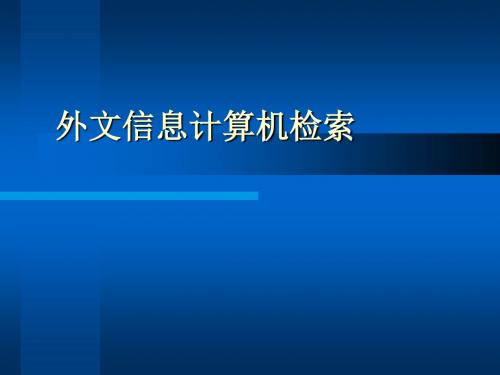 外文信息计算机检索